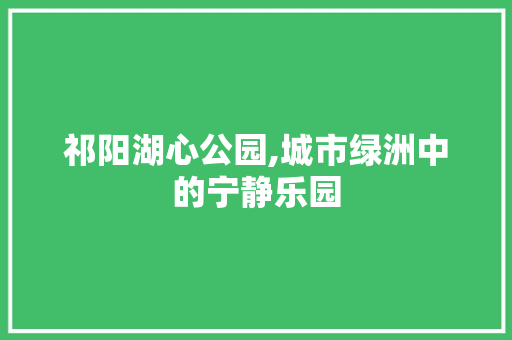 祁阳湖心公园,城市绿洲中的宁静乐园